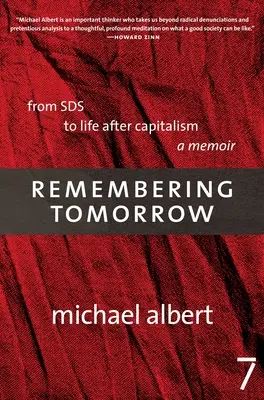 "Michael Albert is an important thinker who takes us beyond radical denunciations and pretentious analysis to a thoughtful, profound meditation on what a good society can be like."
—HOWARD ZINN

from SDS
to life after capitalism
a memoir

REMEMBERING
TOMORROW

michael albert

7